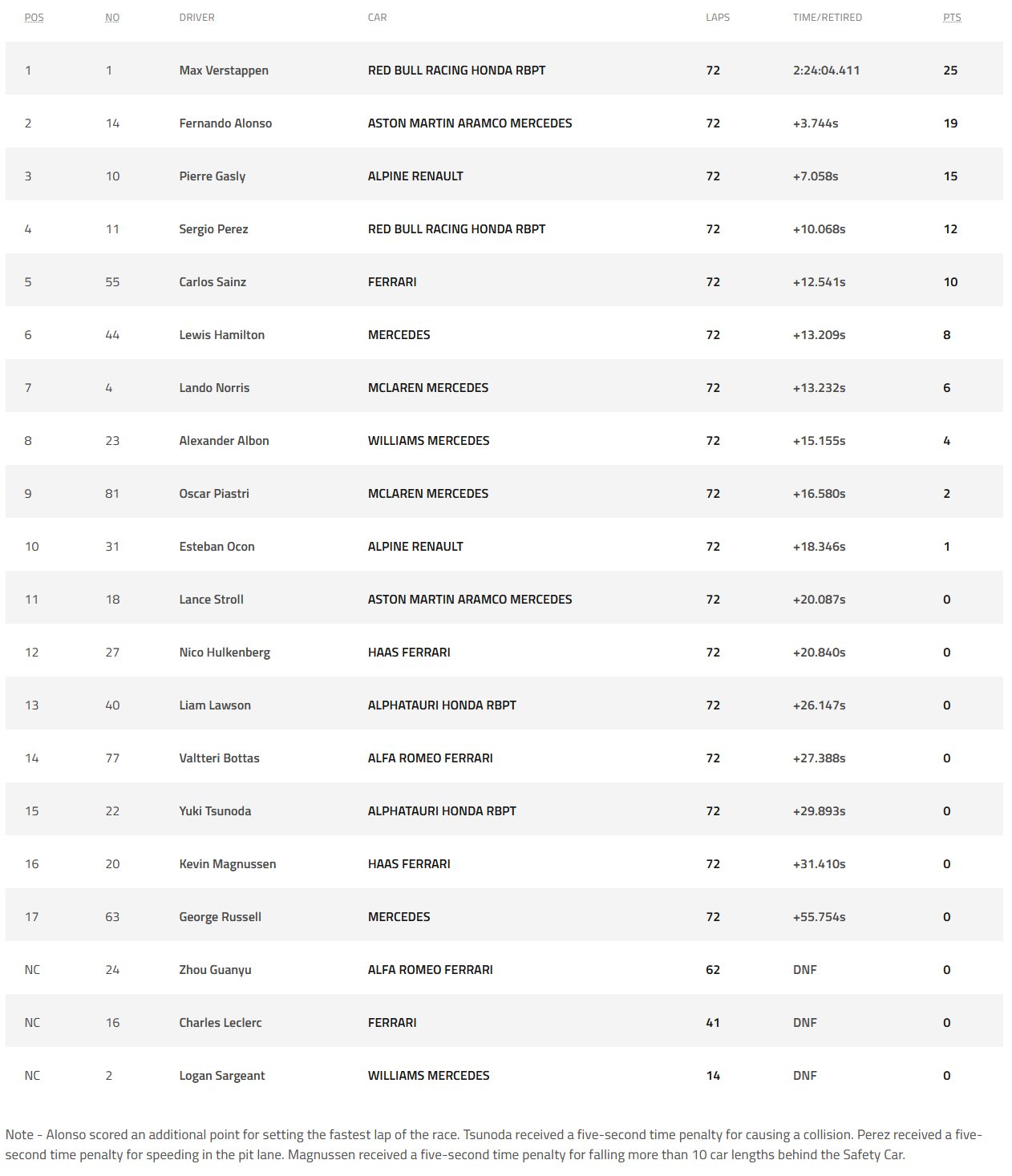 | POS | NO | DRIVER | CAR | LAPS | TIME/RETIRED | PTS |
|---|---|---|---|---|---|---|
| 1 | 1 | Max Verstappen | RED BULL RACING HONDA RBPT | 72 | 2:24:04.411 | 25 |
| 2 | 14 | Fernando Alonso | ASTON MARTIN ARAMCO MERCEDES | 72 | +3.744s | 19 |
| 3 | 10 | Pierre Gasly | ALPINE RENAULT | 72 | +7.058s | 15 |
| 4 | 11 | Sergio Perez | RED BULL RACING HONDA RBPT | 72 | +10.068s | 12 |
| 5 | 55 | Carlos Sainz | FERRARI | 72 | +12.541s | 10 |
| 6 | 44 | Lewis Hamilton | MERCEDES | 72 | +13.209s | 8 |
| 7 | 4 | Lando Norris | MCLAREN MERCEDES | 72 | +13.232s | 6 |
| 8 | 23 | Alexander Albon | WILLIAMS MERCEDES | 72 | +15.155s | 4 |
| 9 | 81 | Oscar Piastri | MCLAREN MERCEDES | 72 | +16.580s | 2 |
| 10 | 31 | Esteban Ocon | ALPINE RENAULT | 72 | +18.346s | 1 |
| 11 | 18 | Lance Stroll | ASTON MARTIN ARAMCO MERCEDES | 72 | +20.087s | 0 |
| 12 | 27 | Nico Hulkenberg | HAAS FERRARI | 72 | +20.840s | 0 |
| 13 | 40 | Liam Lawson | ALPHATAURI HONDA RBPT | 72 | +26.147s | 0 |
| 14 | 77 | Valtteri Bottas | ALFA ROMEO FERRARI | 72 | +27.388s | 0 |
| 15 | 22 | Yuki Tsunoda | ALPHATAURI HONDA RBPT | 72 | +29.893s | 0 |
| 16 | 20 | Kevin Magnussen | HAAS FERRARI | 72 | +31.410s | 0 |
| 17 | 63 | George Russell | MERCEDES | 72 | +55.754s | 0 |
| NC | 24 | Zhou Guanyu | ALFA ROMEO FERRARI | 62 | DNF | 0 |
| NC | 16 | Charles Leclerc | FERRARI | 41 | DNF | 0 |
| NC | 2 | Logan Sargeant | WILLIAMS MERCEDES | 14 | DNF | 0 |

Note - Alonso scored an additional point for setting the fastest lap of the race. Tsunoda received a five-second time penalty for causing a collision. Perez received a five-second time penalty for speeding in the pit lane. Magnussen received a five-second time penalty for falling more than 10 car lengths behind the Safety Car.